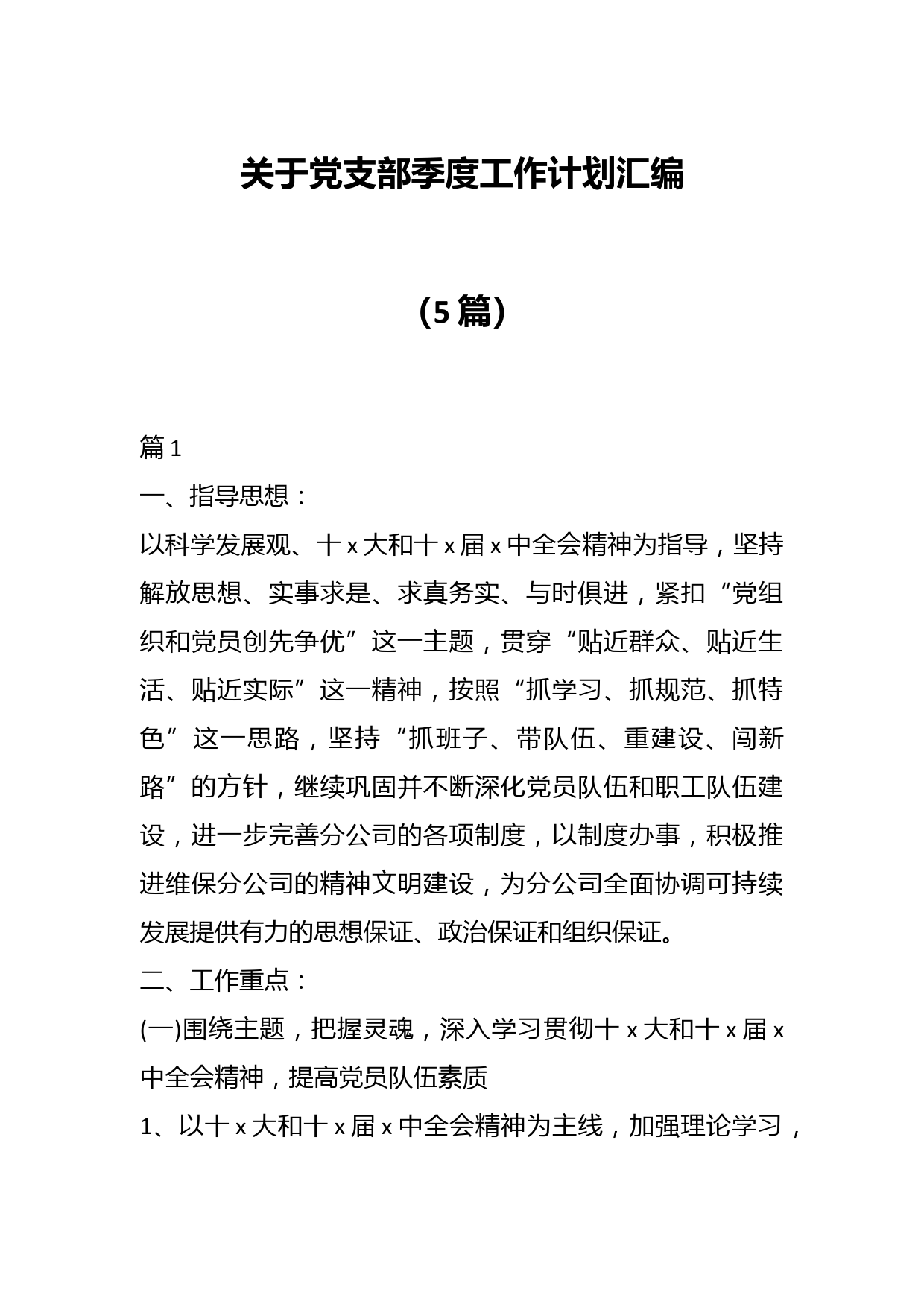 关于党支部季度工作计划汇编

（5篇）

篇1

一、指导思想：

以科学发展观、十x大和十x届x中全会精神为指导，坚持解放思想、实事求是、求真务实、与时俱进，紧扣“党组织和党员创先争优”这一主题，贯穿“贴近群众、贴近生活、贴近实际”这一精神，按照“抓学习、抓规范、抓特色”这一思路，坚持“抓班子、带队伍、重建设、闯新路”的方针，继续巩固并不断深化党员队伍和职工队伍建设，进一步完善分公司的各项制度，以制度办事，积极推进维保分公司的精神文明建设，为分公司全面协调可持续发展提供有力的思想保证、政治保证和组织保证。

二、工作重点：

(一)围绕主题，把握灵魂，深入学习贯彻十x大和十x届x中全会精神，提高党员队伍素质

1、以十x大和十x届x中全会精神为主线，加强理论学习，